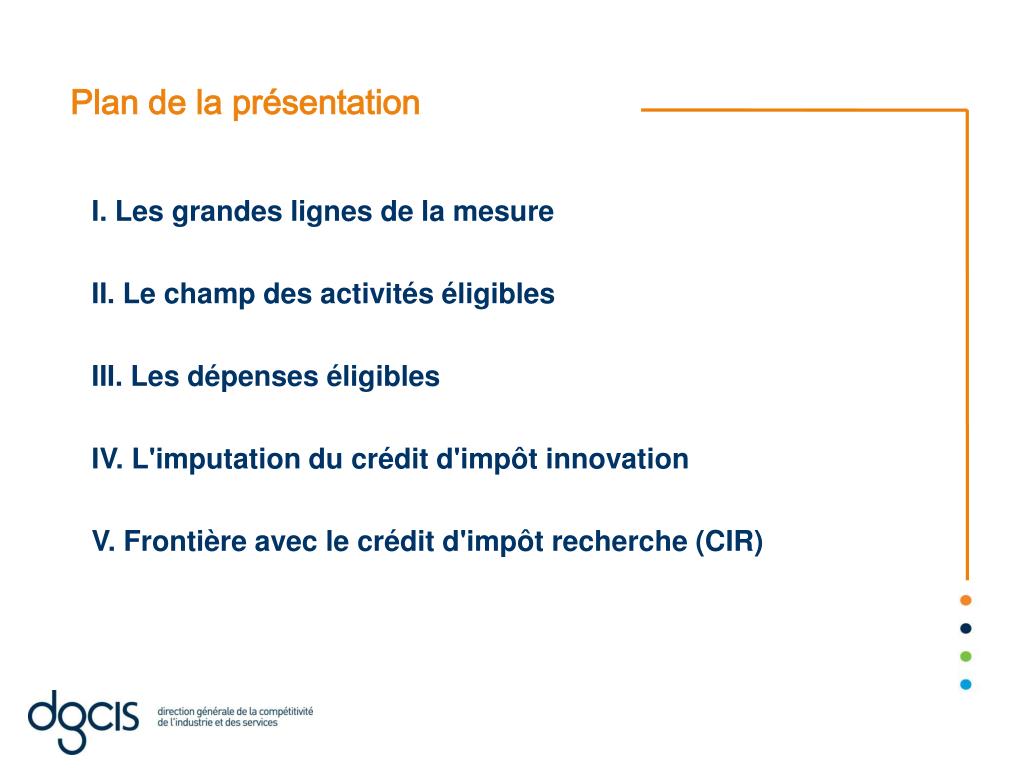 Plan de la présentation

I. Les grandes lignes de la mesure

II. Le champ des activités éligibles

III. Les dépenses éligibles

IV. L'imputation du crédit d'impôt innovation

V. Frontière avec le crédit d'impôt recherche (CIR)

dgcis direction générale de la compétitivité de l'industrie et des services